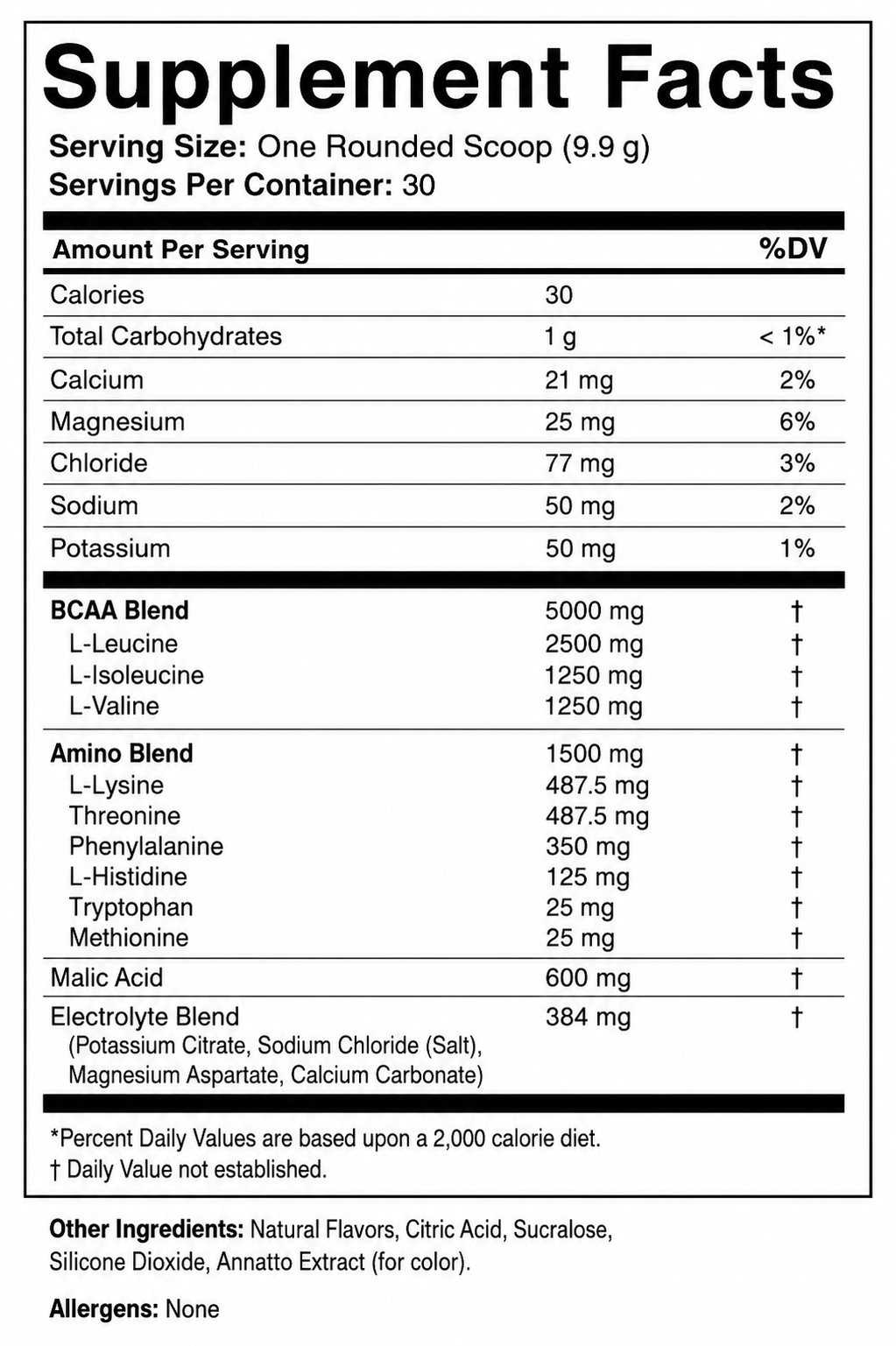 Supplement Facts

Serving Size: One Rounded Scoop (9.9 g)
Servings Per Container: 30

| Amount Per Serving | | %DV |
|---|---|---|
| Calories | 30 | |
| Total Carbohydrates | 1 g | < 1%* |
| Calcium | 21 mg | 2% |
| Magnesium | 25 mg | 6% |
| Chloride | 77 mg | 3% |
| Sodium | 50 mg | 2% |
| Potassium | 50 mg | 1% |
| BCAA Blend | 5000 mg | † |
| L-Leucine | 2500 mg | † |
| L-Isoleucine | 1250 mg | † |
| L-Valine | 1250 mg | † |
| Amino Blend | 1500 mg | † |
| L-Lysine | 487.5 mg | † |
| Threonine | 487.5 mg | † |
| Phenylalanine | 350 mg | † |
| L-Histidine | 125 mg | † |
| Tryptophan | 25 mg | † |
| Methionine | 25 mg | † |
| Malic Acid | 600 mg | † |
| Electrolyte Blend (Potassium Citrate, Sodium Chloride (Salt), Magnesium Aspartate, Calcium Carbonate) | 384 mg | † |

*Percent Daily Values are based upon a 2,000 calorie diet.
† Daily Value not established.

Other Ingredients: Natural Flavors, Citric Acid, Sucralose, Silicone Dioxide, Annatto Extract (for color).

Allergens: None